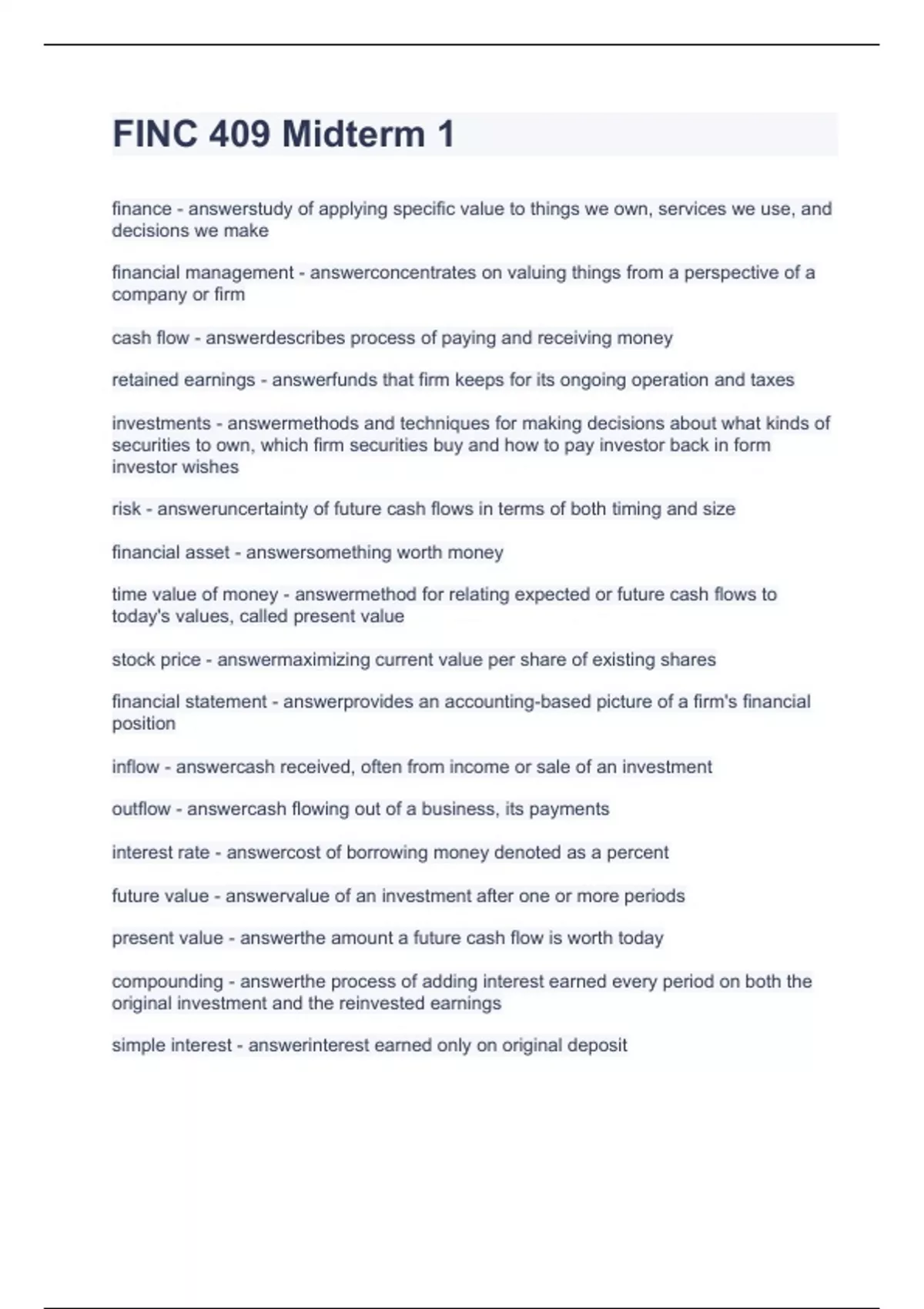 FINC 409 Midterm 1

finance - answerstudy of applying specific value to things we own, services we use, and decisions we make

financial management - answerconcentrates on valuing things from a perspective of a company or firm

cash flow - answerdescribes process of paying and receiving money

retained earnings - answerfunds that firm keeps for its ongoing operation and taxes

investments - answermethods and techniques for making decisions about what kinds of securities to own, which firm securities buy and how to pay investor back in form investor wishes

risk - answeruncertainty of future cash flows in terms of both timing and size

financial asset - answersomething worth money

time value of money - answermethod for relating expected or future cash flows to today's values, called present value

stock price - answermaximizing current value per share of existing shares

financial statement - answerprovides an accounting-based picture of a firm's financial position

inflow - answercash received, often from income or sale of an investment

outflow - answercash flowing out of a business, its payments

interest rate - answercost of borrowing money denoted as a percent

future value - answervalue of an investment after one or more periods

present value - answerthe amount a future cash flow is worth today

compounding - answerthe process of adding interest earned every period on both the original investment and the reinvested earnings

simple interest - answerinterest earned only on original deposit